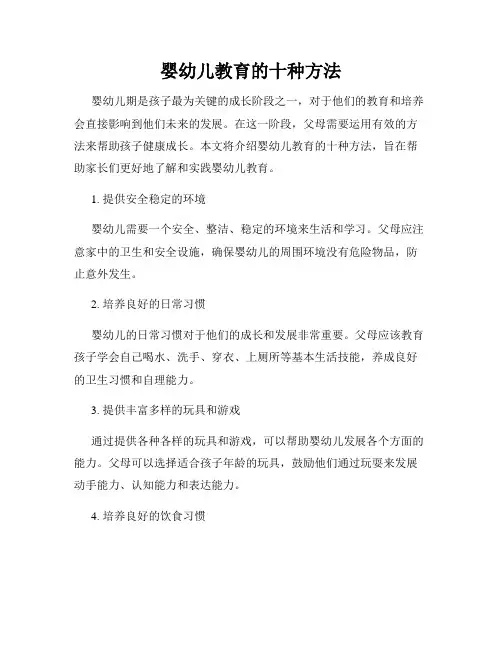 婴幼儿教育的十种方法

婴幼儿期是孩子最为关键的成长阶段之一，对于他们的教育和培养会直接影响到他们未来的发展。在这一阶段，父母需要运用有效的方法来帮助孩子健康成长。本文将介绍婴幼儿教育的十种方法，旨在帮助家长们更好地了解和实践婴幼儿教育。

1. 提供安全稳定的环境

婴幼儿需要一个安全、整洁、稳定的环境来生活和学习。父母应注意家中的卫生和安全设施，确保婴幼儿的周围环境没有危险物品，防止意外发生。

2. 培养良好的日常习惯

婴幼儿的日常习惯对于他们的成长和发展非常重要。父母应该教育孩子学会自己喝水、洗手、穿衣、上厕所等基本生活技能，养成良好的卫生习惯和自理能力。

3. 提供丰富多样的玩具和游戏

通过提供各种各样的玩具和游戏，可以帮助婴幼儿发展各个方面的能力。父母可以选择适合孩子年龄的玩具，鼓励他们通过玩耍来发展动手能力、认知能力和表达能力。

4. 培养良好的饮食习惯